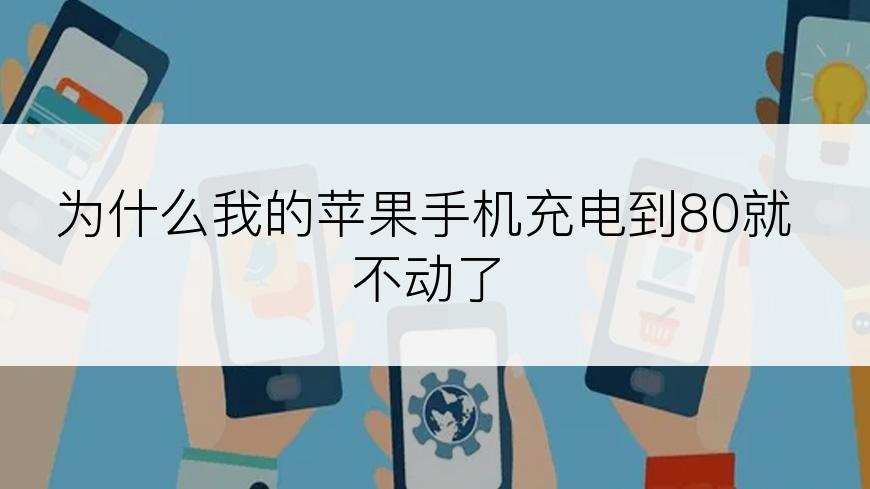 为什么我的苹果手机充电到80就不动了